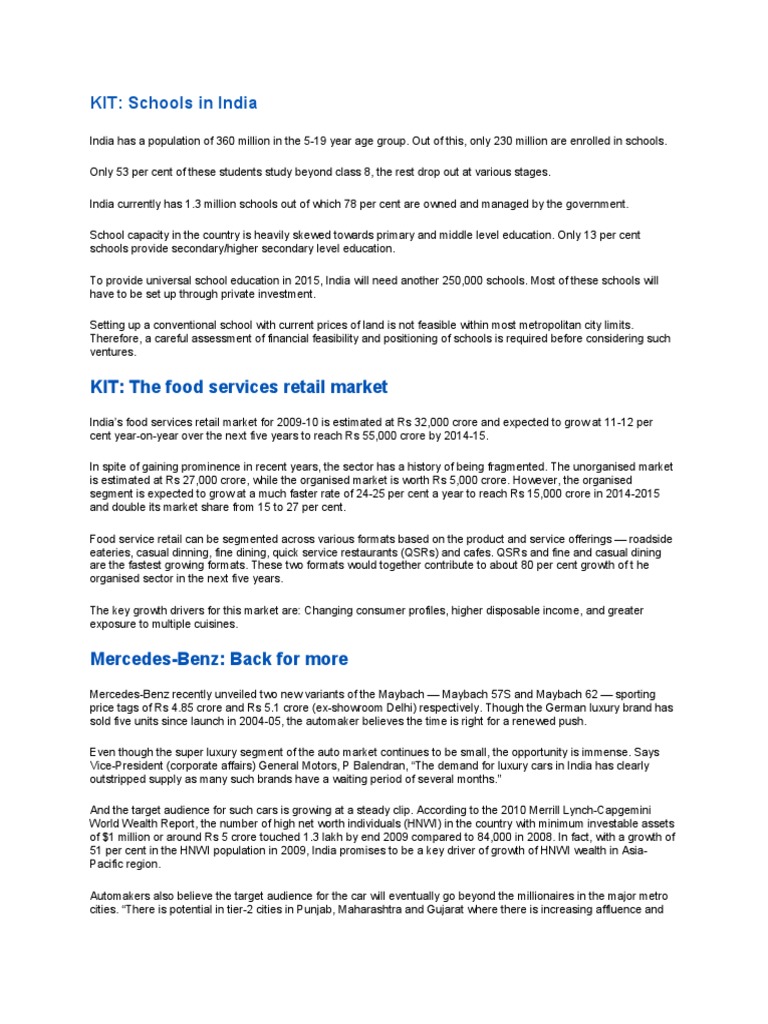 KIT: Schools in India

India has a population of 360 million in the 5-19 year age group. Out of this, only 230 million are enrolled in schools.

Only 53 per cent of these students study beyond class 8, the rest drop out at various stages.

India currently has 1.3 million schools out of which 78 per cent are owned and managed by the government.

School capacity in the country is heavily skewed towards primary and middle level education. Only 13 per cent schools provide secondary/higher secondary level education.

To provide universal school education in 2015, India will need another 250,000 schools. Most of these schools will have to be set up through private investment.

Setting up a conventional school with current prices of land is not feasible within most metropolitan city limits. Therefore, a careful assessment of financial feasibility and positioning of schools is required before considering such ventures.

KIT: The food services retail market

India's food services retail market for 2009-10 is estimated at Rs 32,000 crore and expected to grow at 11-12 per cent year-on-year over the next five years to reach Rs 55,000 crore by 2014-15.

In spite of gaining prominence in recent years, the sector has a history of being fragmented. The unorganised market is estimated at Rs 27,000 crore, while the organised market is worth Rs 5,000 crore. However, the organised segment is expected to grow at a much faster rate of 24-25 per cent a year to reach Rs 15,000 crore in 2014-2015 and double its market share from 15 to 27 per cent.

Food service retail can be segmented across various formats based on the product and service offerings — roadside eateries, casual dinning, fine dining, quick service restaurants (QSRs) and cafes. QSRs and fine and casual dining are the fastest growing formats. These two formats would together contribute to about 80 per cent growth of t he organised sector in the next five years.

The key growth drivers for this market are: Changing consumer profiles, higher disposable income, and greater exposure to multiple cuisines.

Mercedes-Benz: Back for more

Mercedes-Benz recently unveiled two new variants of the Maybach — Maybach 57S and Maybach 62 — sporting price tags of Rs 4.85 crore and Rs 5.1 crore (ex-showroom Delhi) respectively. Though the German luxury brand has sold five units since launch in 2004-05, the automaker believes the time is right for a renewed push.

Even though the super luxury segment of the auto market continues to be small, the opportunity is immense. Says Vice-President (corporate affairs) General Motors, P Balendran, "The demand for luxury cars in India has clearly outstripped supply as many such brands have a waiting period of several months."

And the target audience for such cars is growing at a steady clip. According to the 2010 Merrill Lynch-Capgemini World Wealth Report, the number of high net worth individuals (HNWI) in the country with minimum investable assets of $1 million or around Rs 5 crore touched 1.3 lakh by end 2009 compared to 84,000 in 2008. In fact, with a growth of 51 per cent in the HNWI population in 2009, India promises to be a key driver of growth of HNWI wealth in Asia-Pacific region.

Automakers also believe the target audience for the car will eventually go beyond the millionaires in the major metro cities. "There is potential in tier-2 cities in Punjab, Maharashtra and Gujarat where there is increasing affluence and